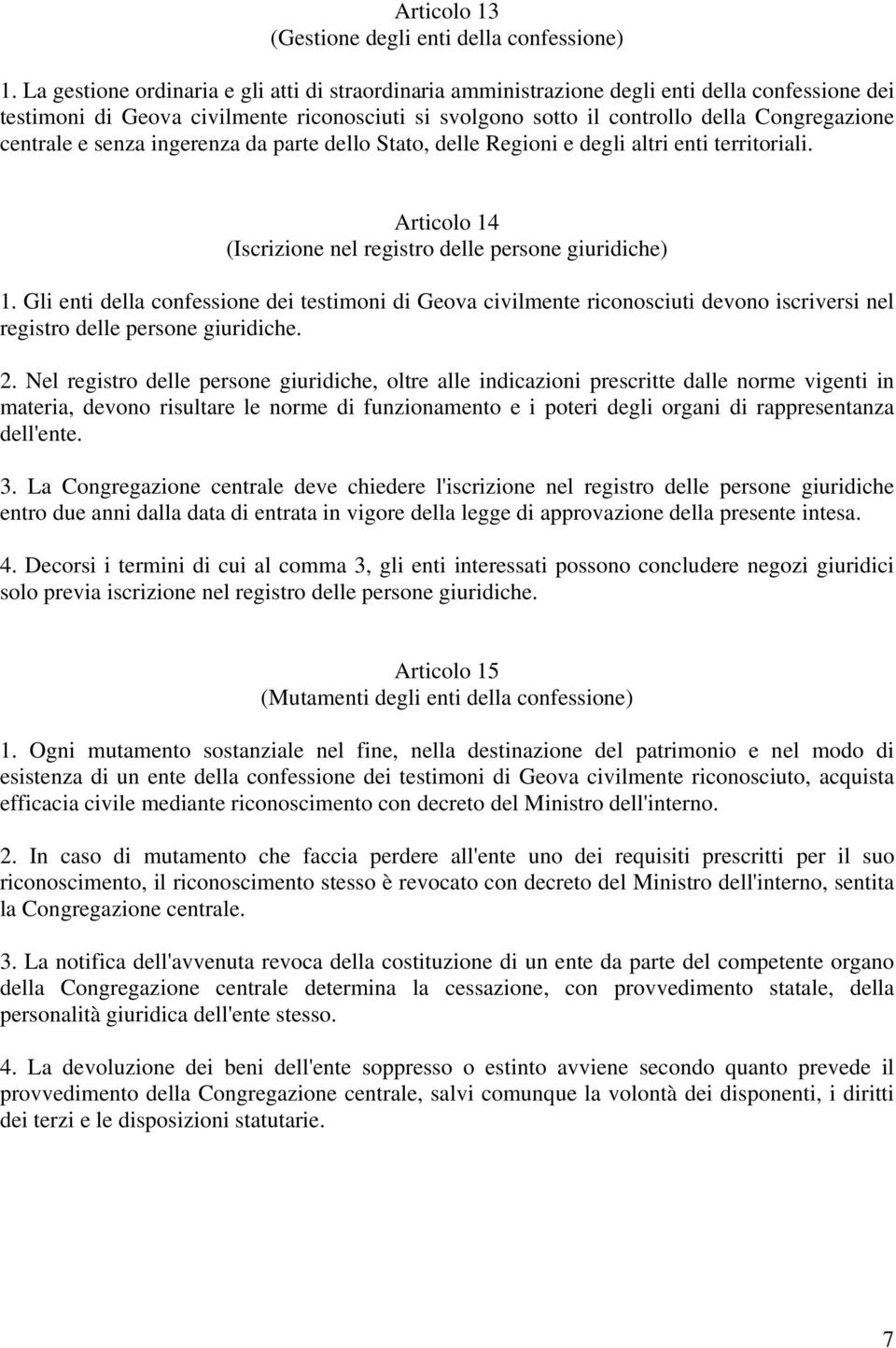 Articolo 13
(Gestione degli enti della confessione)

1. La gestione ordinaria e gli atti di straordinaria amministrazione degli enti della confessione dei testimoni di Geova civilmente riconosciuti si svolgono sotto il controllo della Congregazione centrale e senza ingerenza da parte dello Stato, delle Regioni e degli altri enti territoriali.

Articolo 14
(Iscrizione nel registro delle persone giuridiche)

1. Gli enti della confessione dei testimoni di Geova civilmente riconosciuti devono iscriversi nel registro delle persone giuridiche.

2. Nel registro delle persone giuridiche, oltre alle indicazioni prescritte dalle norme vigenti in materia, devono risultare le norme di funzionamento e i poteri degli organi di rappresentanza dell'ente.

3. La Congregazione centrale deve chiedere l'iscrizione nel registro delle persone giuridiche entro due anni dalla data di entrata in vigore della legge di approvazione della presente intesa.

4. Decorsi i termini di cui al comma 3, gli enti interessati possono concludere negozi giuridici solo previa iscrizione nel registro delle persone giuridiche.

Articolo 15
(Mutamenti degli enti della confessione)

1. Ogni mutamento sostanziale nel fine, nella destinazione del patrimonio e nel modo di esistenza di un ente della confessione dei testimoni di Geova civilmente riconosciuto, acquista efficacia civile mediante riconoscimento con decreto del Ministro dell'interno.

2. In caso di mutamento che faccia perdere all'ente uno dei requisiti prescritti per il suo riconoscimento, il riconoscimento stesso è revocato con decreto del Ministro dell'interno, sentita la Congregazione centrale.

3. La notifica dell'avvenuta revoca della costituzione di un ente da parte del competente organo della Congregazione centrale determina la cessazione, con provvedimento statale, della personalità giuridica dell'ente stesso.

4. La devoluzione dei beni dell'ente soppresso o estinto avviene secondo quanto prevede il provvedimento della Congregazione centrale, salvi comunque la volontà dei disponenti, i diritti dei terzi e le disposizioni statutarie.

7